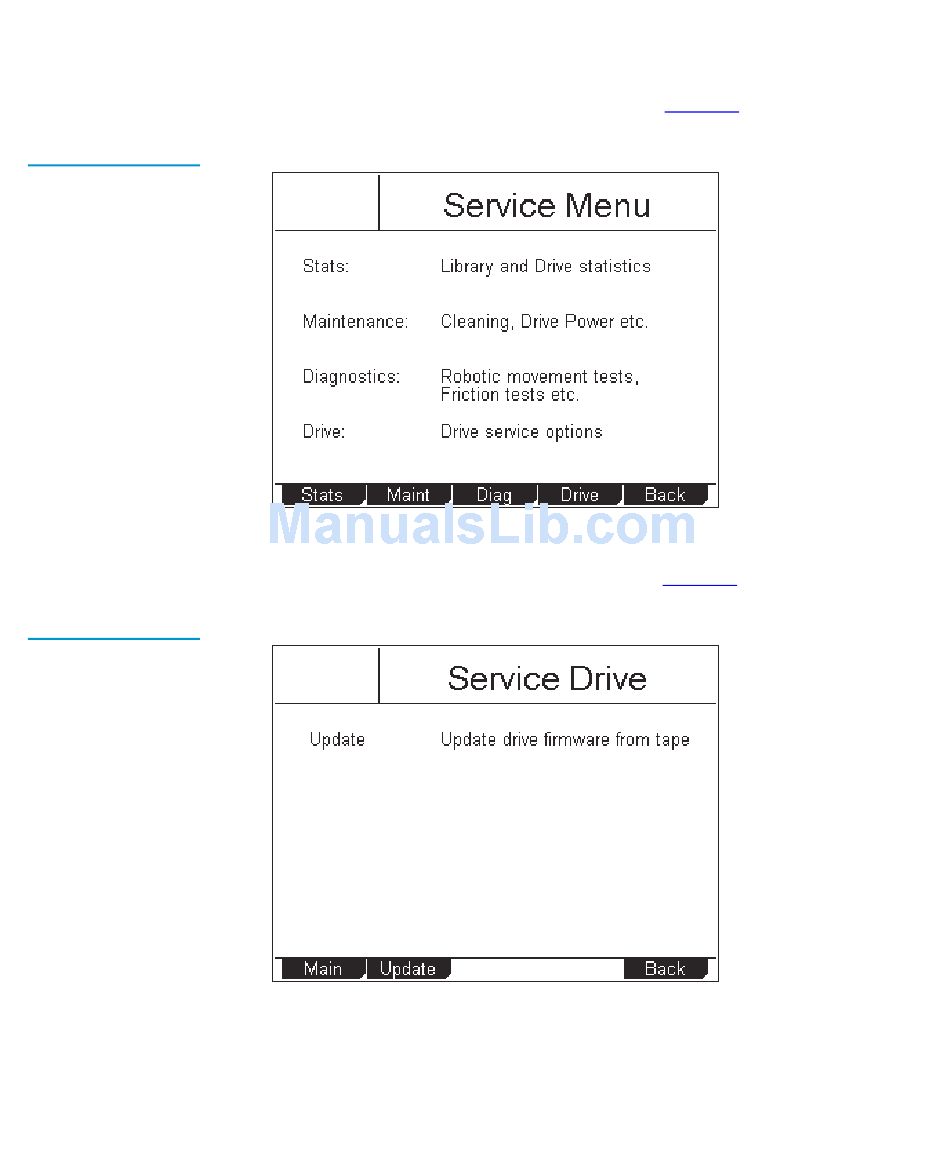 Service Menu

Stats: Library and Drive statistics

Maintenance: Cleaning, Drive Power etc.

Diagnostics: Robotic movement tests, Friction tests etc.

Drive: Drive service options

Stats Maint Diag Drive Back

Service Drive

Update Update drive firmware from tape

Main Update Back

ManualsLib.com